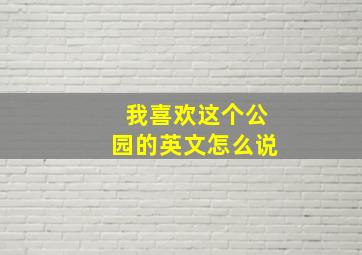 我喜欢这个公园的英文怎么说